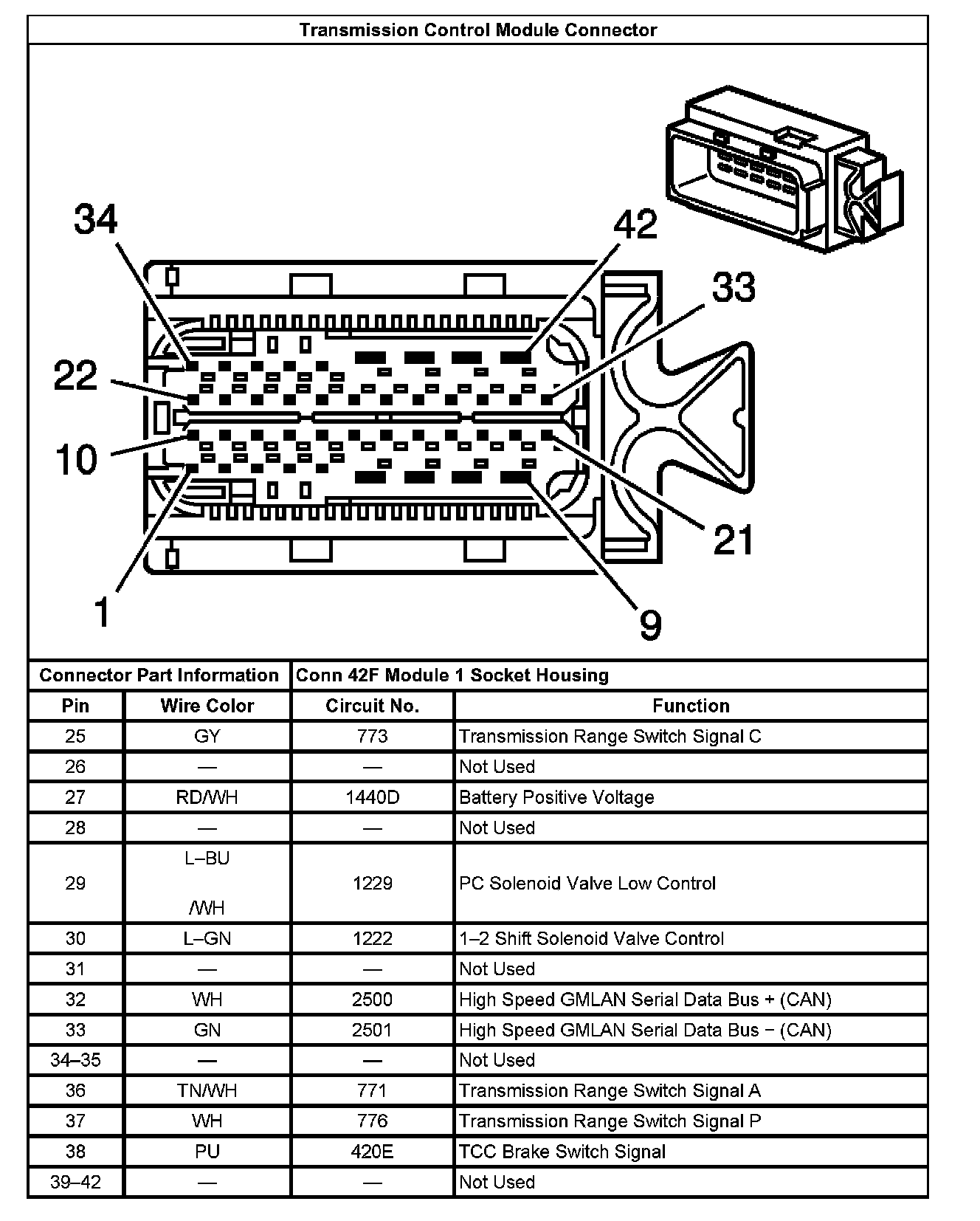 Transmission Control Module Connector

34
42
33
22
10
21
1
9

| Connector Part Information | | Conn 42F Module 1 Socket Housing | |
|---|---|---|---|
| Pin | Wire Color | Circuit No. | Function |
| 25 | GY | 773 | Transmission Range Switch Signal C |
| 26 | — | — | Not Used |
| 27 | RD/WH | 1440D | Battery Positive Voltage |
| 28 | — | — | Not Used |
| 29 | L–BU /WH | 1229 | PC Solenoid Valve Low Control |
| 30 | L–GN | 1222 | 1–2 Shift Solenoid Valve Control |
| 31 | — | — | Not Used |
| 32 | WH | 2500 | High Speed GMLAN Serial Data Bus + (CAN) |
| 33 | GN | 2501 | High Speed GMLAN Serial Data Bus − (CAN) |
| 34–35 | — | — | Not Used |
| 36 | TN/WH | 771 | Transmission Range Switch Signal A |
| 37 | WH | 776 | Transmission Range Switch Signal P |
| 38 | PU | 420E | TCC Brake Switch Signal |
| 39–42 | — | — | Not Used |